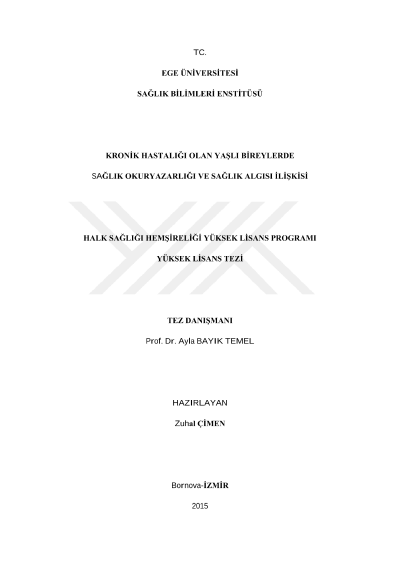 TC.

EGE ÜNİVERSİTESİ

SAĞLIK BİLİMLERİ ENSTİTÜSÜ

KRONİK HASTALIĞI OLAN YAŞLI BİREYLERDE

SAĞLIK OKURYAZARLIĞI VE SAĞLIK ALGISI İLİŞKİSİ

HALK SAĞLIĞI HEMŞİRELİĞİ YÜKSEK LİSANS PROGRAMI

YÜKSEK LİSANS TEZİ

TEZ DANIŞMANI

Prof. Dr. Ayla BAYIK TEMEL

HAZIRLAYAN

Zuhal ÇİMEN

Bornova-İZMİR

2015